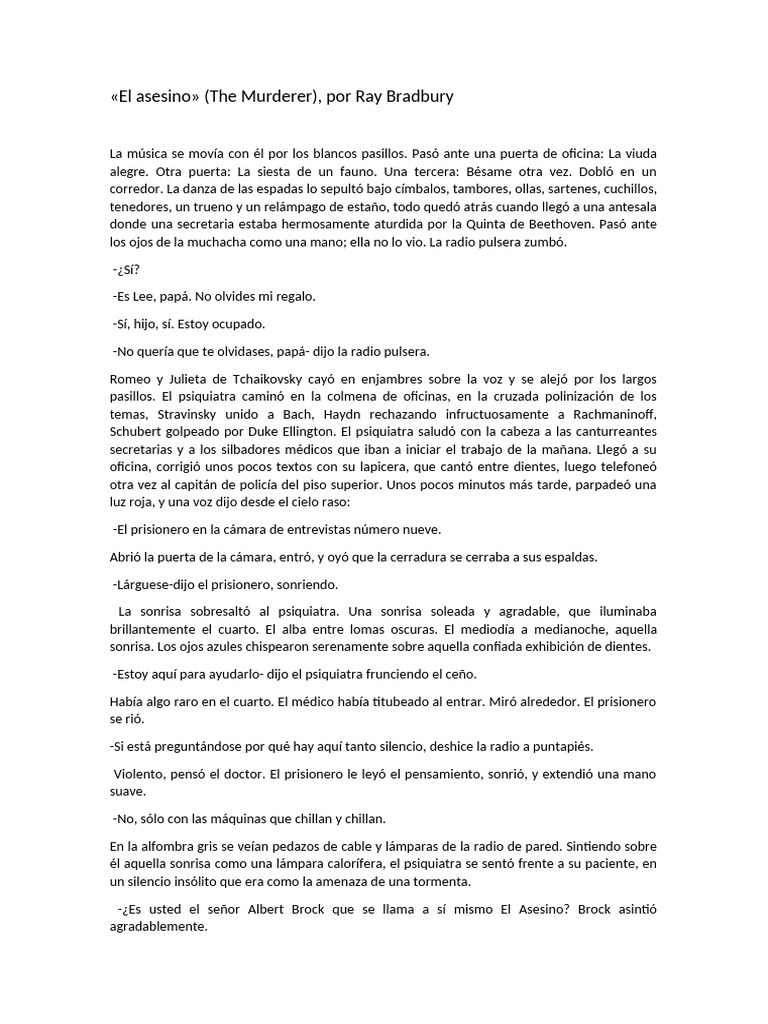 «El asesino» (The Murderer), por Ray Bradbury

La música se movía con él por los blancos pasillos. Pasó ante una puerta de oficina: La viuda alegre. Otra puerta: La siesta de un fauno. Una tercera: Bésame otra vez. Dobló en un corredor. La danza de las espadas lo sepultó bajo címbalos, tambores, ollas, sartenes, cuchillos, tenedores, un trueno y un relámpago de estaño, todo quedó atrás cuando llegó a una antesala donde una secretaria estaba hermosamente aturdida por la Quinta de Beethoven. Pasó ante los ojos de la muchacha como una mano; ella no lo vio. La radio pulsera zumbó.

-¿Sí?

-Es Lee, papá. No olvides mi regalo.

-Sí, hijo, sí. Estoy ocupado.

-No quería que te olvidases, papá- dijo la radio pulsera.

Romeo y Julieta de Tchaikovsky cayó en enjambres sobre la voz y se alejó por los largos pasillos. El psiquiatra caminó en la colmena de oficinas, en la cruzada polinización de los temas, Stravinsky unido a Bach, Haydn rechazando infructuosamente a Rachmaninoff, Schubert golpeado por Duke Ellington. El psiquiatra saludó con la cabeza a las canturreantes secretarias y a los silbadores médicos que iban a iniciar el trabajo de la mañana. Llegó a su oficina, corrigió unos pocos textos con su lapicera, que cantó entre dientes, luego telefoneó otra vez al capitán de policía del piso superior. Unos pocos minutos más tarde, parpadeó una luz roja, y una voz dijo desde el cielo raso:

-El prisionero en la cámara de entrevistas número nueve.

Abrió la puerta de la cámara, entró, y oyó que la cerradura se cerraba a sus espaldas.

-Lárguese-dijo el prisionero, sonriendo.

La sonrisa sobresaltó al psiquiatra. Una sonrisa soleada y agradable, que iluminaba brillantemente el cuarto. El alba entre lomas oscuras. El mediodía a medianoche, aquella sonrisa. Los ojos azules chispearon serenamente sobre aquella confiada exhibición de dientes.

-Estoy aquí para ayudarlo- dijo el psiquiatra frunciendo el ceño.

Había algo raro en el cuarto. El médico había titubeado al entrar. Miró alrededor. El prisionero se rió.

-Si está preguntándose por qué hay aquí tanto silencio, deshice la radio a puntapiés.

Violento, pensó el doctor. El prisionero le leyó el pensamiento, sonrió, y extendió una mano suave.

-No, sólo con las máquinas que chillan y chillan.

En la alfombra gris se veían pedazos de cable y lámparas de la radio de pared. Sintiendo sobre él aquella sonrisa como una lámpara calorífera, el psiquiatra se sentó frente a su paciente, en un silencio insólito que era como la amenaza de una tormenta.

-¿Es usted el señor Albert Brock que se llama a sí mismo El Asesino? Brock asintió agradablemente.